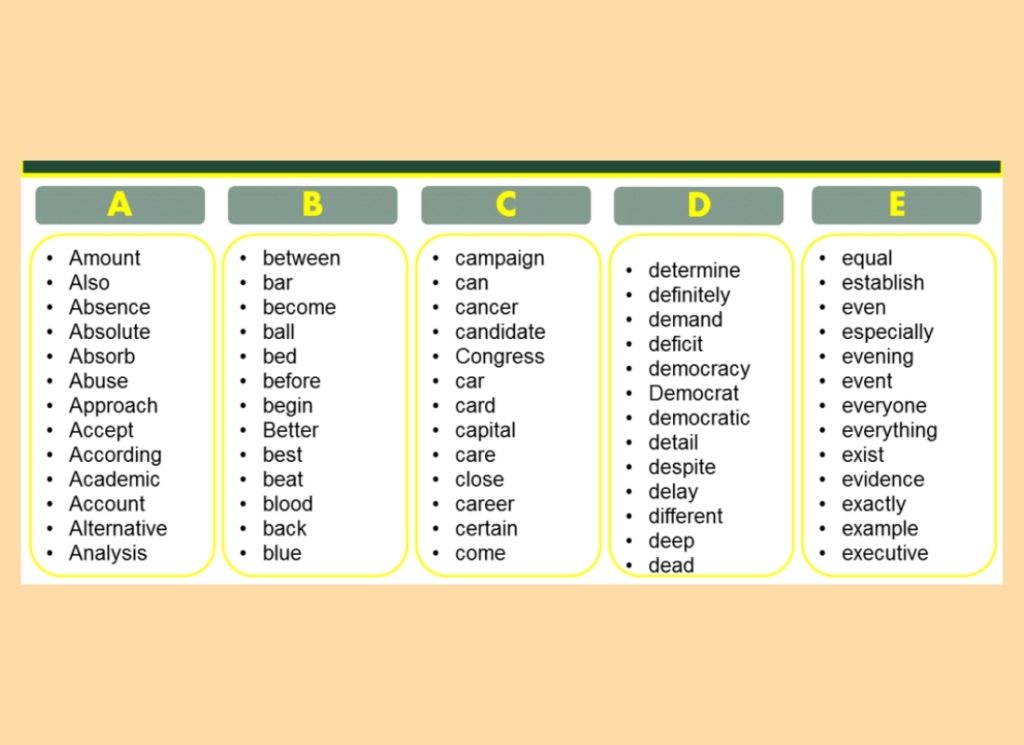 A

- Amount
- Also
- Absence
- Absolute
- Absorb
- Abuse
- Approach
- Accept
- According
- Academic
- Account
- Alternative
- Analysis

B

- between
- bar
- become
- ball
- bed
- before
- begin
- Better
- best
- beat
- blood
- back
- blue

C

- campaign
- can
- cancer
- candidate
- Congress
- car
- card
- capital
- care
- close
- career
- certain
- come

D

- determine
- definitely
- demand
- deficit
- democracy
- Democrat
- democratic
- detail
- despite
- delay
- different
- deep
- dead

E

- equal
- establish
- even
- especially
- evening
- event
- everyone
- everything
- exist
- evidence
- exactly
- example
- executive